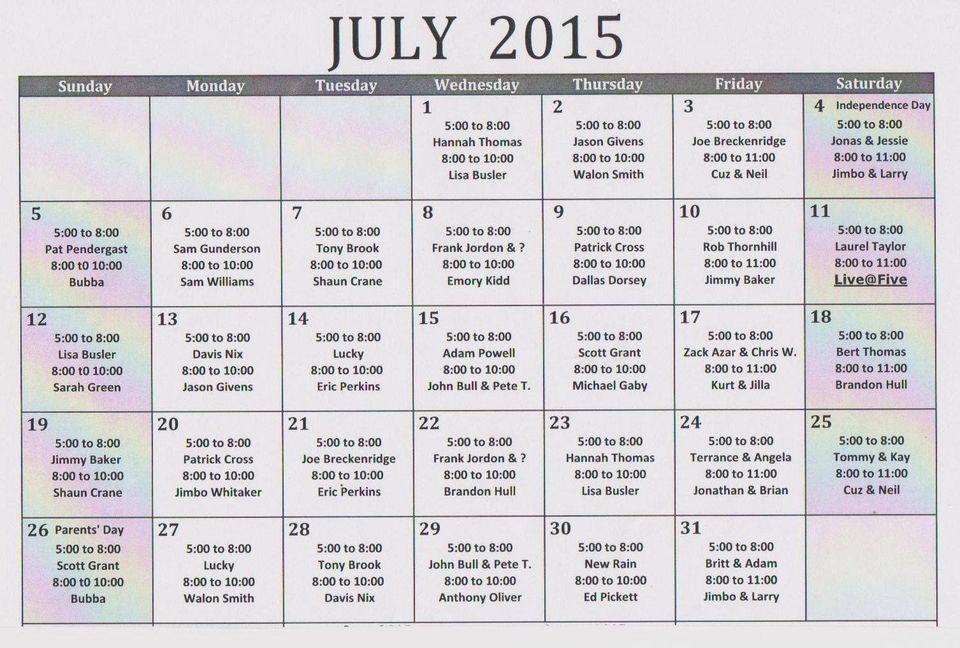 JULY 2015

| Sunday | Monday | Tuesday | Wednesday | Thursday | Friday | Saturday |
|---|---|---|---|---|---|---|
| | | | 1 5:00 to 8:00 Hannah Thomas 8:00 to 10:00 Lisa Busler | 2 5:00 to 8:00 Jason Givens 8:00 to 10:00 Walon Smith | 3 5:00 to 8:00 Joe Breckenridge 8:00 to 11:00 Cuz & Neil | 4 Independence Day 5:00 to 8:00 Jonas & Jessie 8:00 to 11:00 Jimbo & Larry |
| 5 5:00 to 8:00 Pat Pendergast 8:00 to 10:00 Bubba | 6 5:00 to 8:00 Sam Gunderson 8:00 to 10:00 Sam Williams | 7 5:00 to 8:00 Tony Brook 8:00 to 10:00 Shaun Crane | 8 5:00 to 8:00 Frank Jordon & ? 8:00 to 10:00 Emory Kidd | 9 5:00 to 8:00 Patrick Cross 8:00 to 10:00 Dallas Dorsey | 10 5:00 to 8:00 Rob Thornhill 8:00 to 11:00 Jimmy Baker | 11 5:00 to 8:00 Laurel Taylor 8:00 to 11:00 Live@Five |
| 12 5:00 to 8:00 Lisa Busler 8:00 to 10:00 Sarah Green | 13 5:00 to 8:00 Davis Nix 8:00 to 10:00 Jason Givens | 14 5:00 to 8:00 Lucky 8:00 to 10:00 Eric Perkins | 15 5:00 to 8:00 Adam Powell 8:00 to 10:00 John Bull & Pete T. | 16 5:00 to 8:00 Scott Grant 8:00 to 10:00 Michael Gaby | 17 5:00 to 8:00 Zack Azar & Chris W. 8:00 to 11:00 Kurt & Jilla | 18 5:00 to 8:00 Bert Thomas 8:00 to 11:00 Brandon Hull |
| 19 5:00 to 8:00 Jimmy Baker 8:00 to 10:00 Shaun Crane | 20 5:00 to 8:00 Patrick Cross 8:00 to 10:00 Jimbo Whitaker | 21 5:00 to 8:00 Joe Breckenridge 8:00 to 10:00 Eric Perkins | 22 5:00 to 8:00 Frank Jordon & ? 8:00 to 10:00 Brandon Hull | 23 5:00 to 8:00 Hannah Thomas 8:00 to 10:00 Lisa Busler | 24 5:00 to 8:00 Terrance & Angela 8:00 to 11:00 Jonathan & Brian | 25 5:00 to 8:00 Tommy & Kay 8:00 to 11:00 Cuz & Neil |
| 26 Parents' Day 5:00 to 8:00 Scott Grant 8:00 to 10:00 Bubba | 27 5:00 to 8:00 Lucky 8:00 to 10:00 Walon Smith | 28 5:00 to 8:00 Tony Brook 8:00 to 10:00 Davis Nix | 29 5:00 to 8:00 John Bull & Pete T. 8:00 to 10:00 Anthony Oliver | 30 5:00 to 8:00 New Rain 8:00 to 10:00 Ed Pickett | 31 5:00 to 8:00 Britt & Adam 8:00 to 11:00 Jimbo & Larry | |